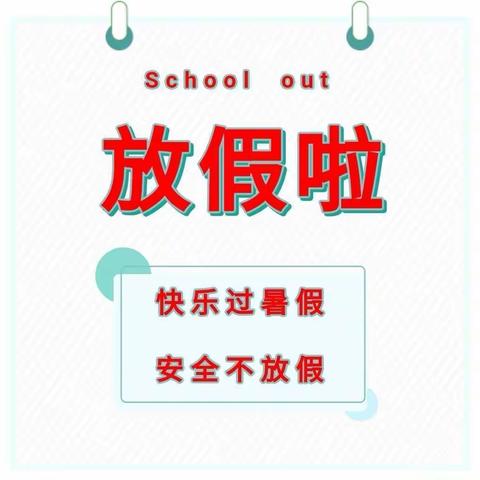 School out

放假啦

快乐过暑假

安全不放假